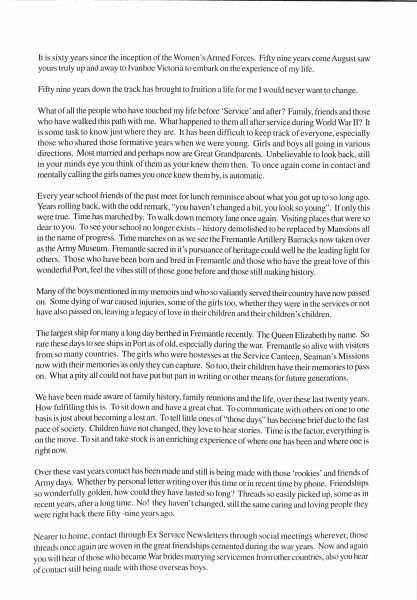 It is sixty years since the inception of the Women's Armed Forces. Fifty nine years come August saw yours truly up and away to Ivanhoe Victoria to embark on the experience of my life.

Fifty nine years down the track has brought to fruition a life for me I would never want to change.

What of all the people who have touched my life before 'Service' and after? Family, friends and those who have walked this path with me. What happened to them all after service during World War II? It is some task to know just where they are. It has been difficult to keep track of everyone, especially those who shared those formative years when we were young. Girls and boys all going in various directions. Most married and perhaps now are Great Grandparents. Unbelievable to look back, still in your minds eye you think of them as your knew them then. To once again come in contact and mentally calling the girls names you once knew them by, is automatic.

Every year school friends of the past meet for lunch reminisce about what you got up to so long ago. Years rolling back, with the odd remark, "you haven't changed a bit, you look so young". If only this were true. Time has marched by. To walk down memory lane once again. Visiting places that were so dear to you. To see your school no longer exists – history demolished to be replaced by Mansions all in the name of progress. Time marches on as we see the Fremantle Artillery Barracks now taken over as the Army Museum. Fremantle sacred in it's pursuance of heritage could well be the leading light for others. Those who have been born and bred in Fremantle and those who have the great love of this wonderful Port, feel the vibes still of those gone before and those still making history.

Many of the boys mentioned in my memoirs and who so valiantly served their country have now passed on. Some dying of war caused injuries, some of the girls too, whether they were in the services or not have also passed on, leaving a legacy of love in their children and their children's children.

The largest ship for many a long day berthed in Fremantle recently. The Queen Elizabeth by name. So rare these days to see ships in Port as of old, especially during the war. Fremantle so alive with visitors from so many countries. The girls who were hostesses at the Service Canteen, Seaman's Missions now with their memories as only they can capture. So too, their children have their memories to pass on. What a pity all could not have put but part in writing or other means for future generations.

We have been made aware of family history, family reunions and the life, over these last twenty years. How fulfilling this is. To sit down and have a great chat. To communicate with others on one to one basis is just about becoming a lost art. To tell little ones of "those days" has become brief due to the fast pace of society. Children have not changed, they love to hear stories. Time is the factor, everything is on the move. To sit and take stock is an enriching experience of where one has been and where one is right now.

Over these vast years contact has been made and still is being made with those 'rookies' and friends of Army days. Whether by personal letter writing over this time or in recent time by phone. Friendships so wonderfully golden, how could they have lasted so long? Threads so easily picked up, some as in recent years, after a long time. No! they haven't changed, still the same caring and loving people they were right back there fifty -nine years ago.

Nearer to home, contact through Ex Service Newsletters through social meetings wherever, those threads once again are woven in the great friendships cemented during the war years. Now and again you will hear of those who became War brides marrying servicemen from other countries, also you hear of contact still being made with those overseas boys.